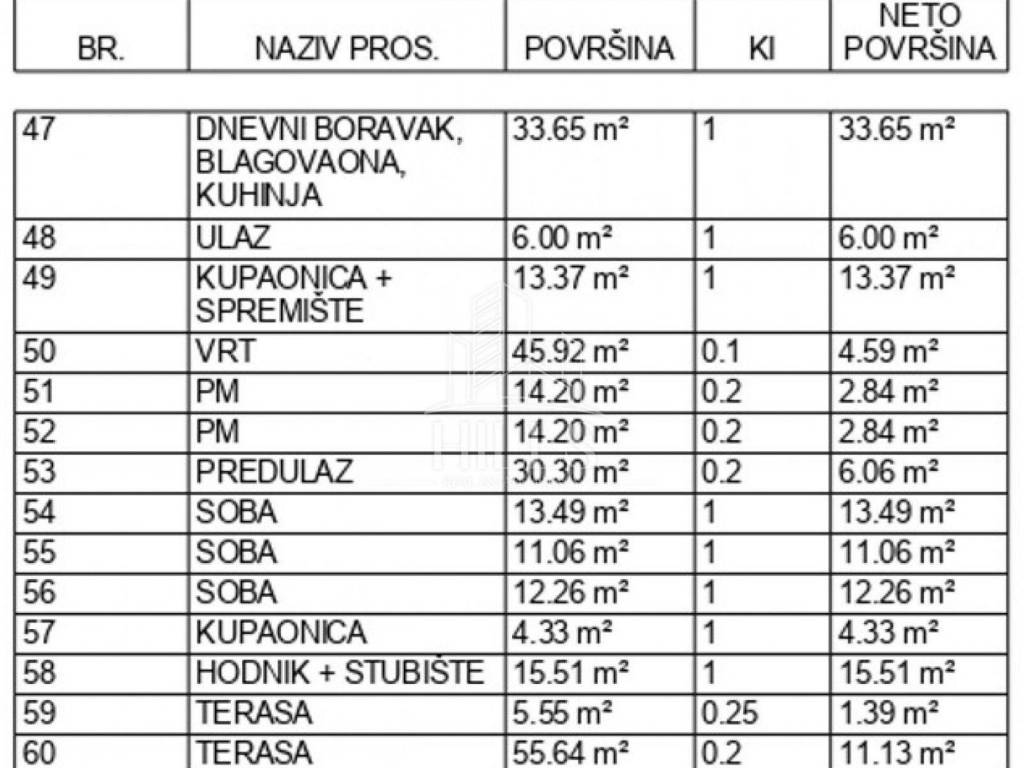 | BR. | NAZIV PROS. | POVRŠINA | KI | NETO POVRŠINA |
|---|---|---|---|---|
| 47 | DNEVNI BORAVAK, BLAGOVAONA, KUHINJA | 33.65 m² | 1 | 33.65 m² |
| 48 | ULAZ | 6.00 m² | 1 | 6.00 m² |
| 49 | KUPAONICA + SPREMIŠTE | 13.37 m² | 1 | 13.37 m² |
| 50 | VRT | 45.92 m² | 0.1 | 4.59 m² |
| 51 | PM | 14.20 m² | 0.2 | 2.84 m² |
| 52 | PM | 14.20 m² | 0.2 | 2.84 m² |
| 53 | PREDULAZ | 30.30 m² | 0.2 | 6.06 m² |
| 54 | SOBA | 13.49 m² | 1 | 13.49 m² |
| 55 | SOBA | 11.06 m² | 1 | 11.06 m² |
| 56 | SOBA | 12.26 m² | 1 | 12.26 m² |
| 57 | KUPAONICA | 4.33 m² | 1 | 4.33 m² |
| 58 | HODNIK + STUBIŠTE | 15.51 m² | 1 | 15.51 m² |
| 59 | TERASA | 5.55 m² | 0.25 | 1.39 m² |
| 60 | TERASA | 55.64 m² | 0.2 | 11.13 m² |